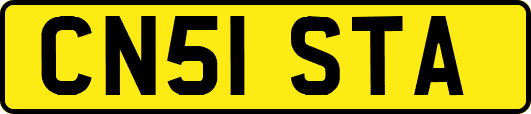 CN51 STA